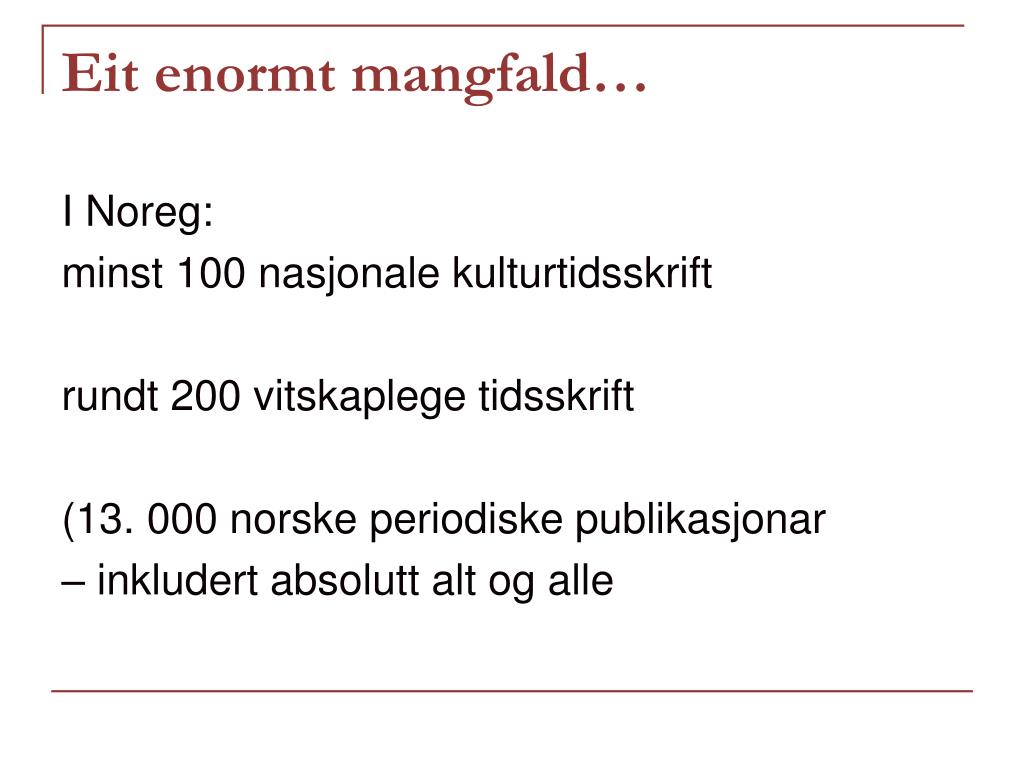 Eit enormt mangfald…

I Noreg:
minst 100 nasjonale kulturtidsskrift

rundt 200 vitskaplege tidsskrift

(13. 000 norske periodiske publikasjonar
– inkludert absolutt alt og alle